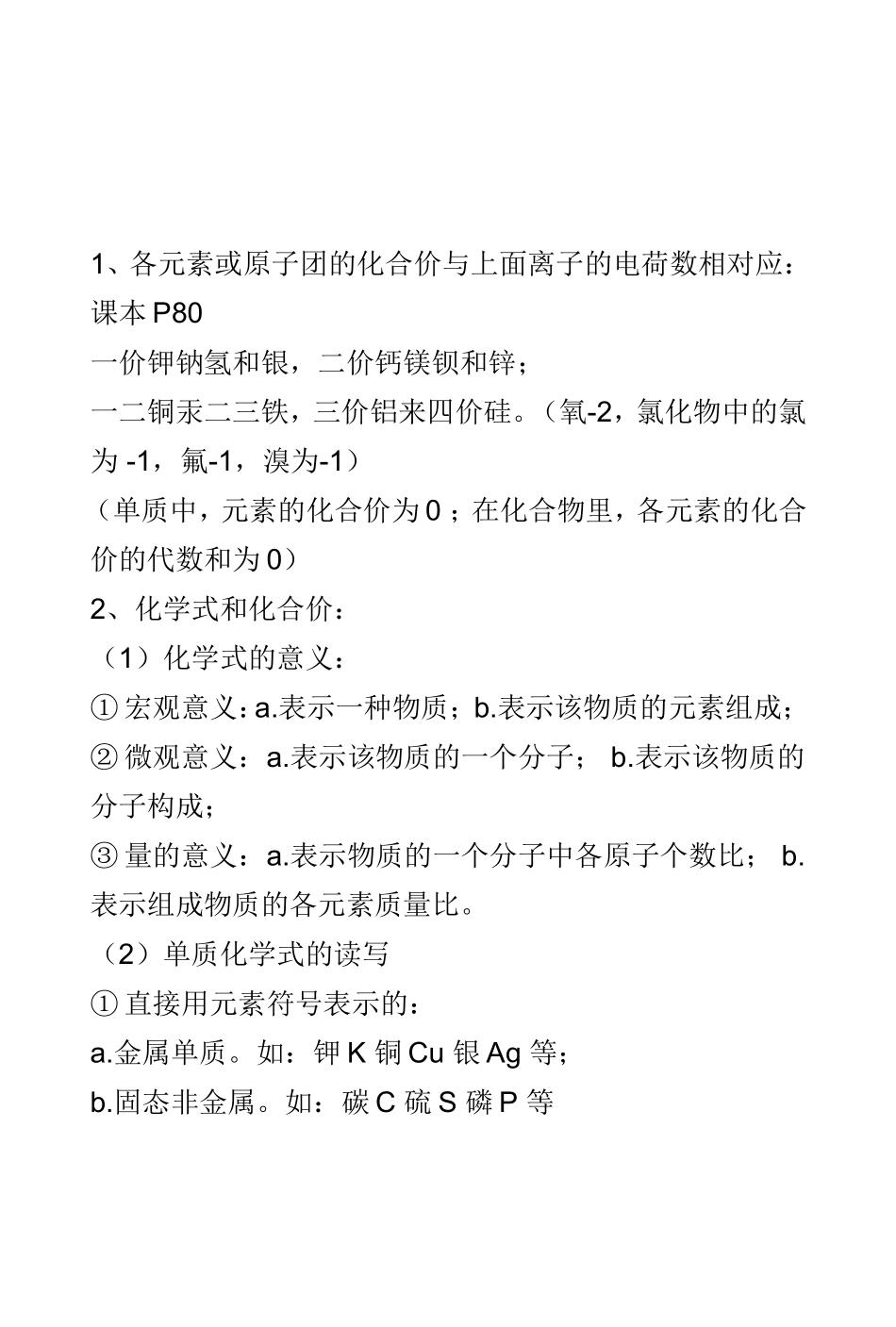 1、各元素或原子团的化合价与上面离子的电荷数相对应：课本 P80

一价钾钠氢和银，二价钙镁钡和锌；

一二铜汞二三铁，三价铝来四价硅。（氧-2，氯化物中的氯为 -1，氟-1，溴为-1）

（单质中，元素的化合价为 0 ；在化合物里，各元素的化合价的代数和为 0）

2、化学式和化合价：

（1）化学式的意义：

① 宏观意义：a.表示一种物质；b.表示该物质的元素组成；

② 微观意义：a.表示该物质的一个分子； b.表示该物质的分子构成；

③ 量的意义：a.表示物质的一个分子中各原子个数比； b.表示组成物质的各元素质量比。

（2）单质化学式的读写

① 直接用元素符号表示的：

a.金属单质。如：钾 K 铜 Cu 银 Ag 等；

b.固态非金属。如：碳 C 硫 S 磷 P 等